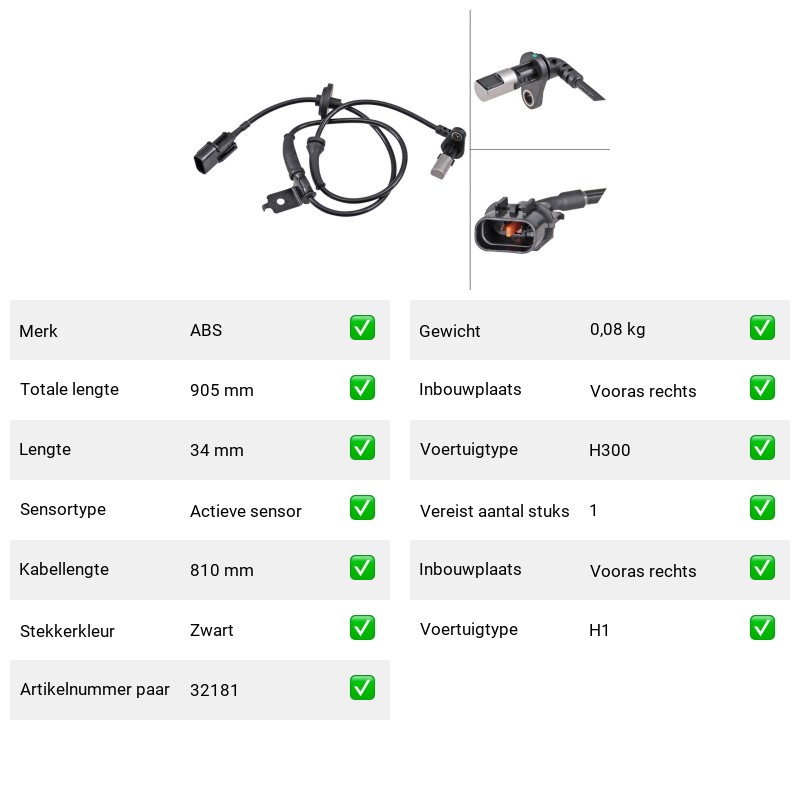 Merk ABS ☑

Totale lengte 905 mm ☑

Lengte 34 mm ☑

Sensortype Actieve sensor ☑

Kabellengte 810 mm ☑

Stekkerkleur Zwart ☑

Artikelnummer paar 32181 ☑

Gewicht 0,08 kg ☑

Inbouwplaats Vooras rechts ☑

Voertuigtype H300 ☑

Vereist aantal stuks 1 ☑

Inbouwplaats Vooras rechts ☑

Voertuigtype H1 ☑